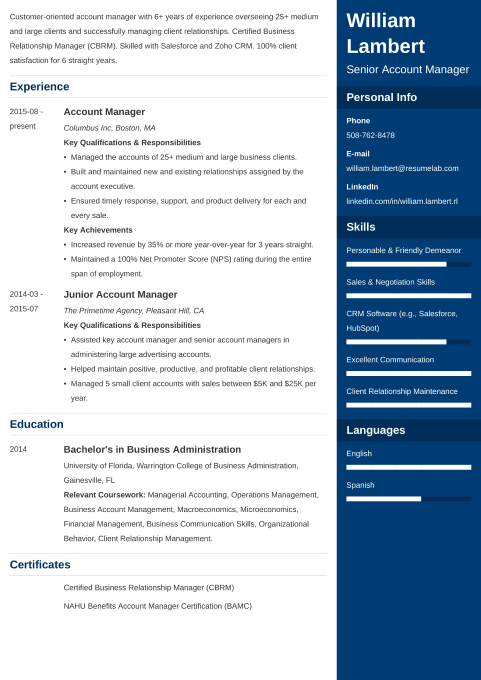 Customer-oriented account manager with 6+ years of experience overseeing 25+ medium and large clients and successfully managing client relationships. Certified Business Relationship Manager (CBRM). Skilled with Salesforce and Zoho CRM. 100% client satisfaction for 6 straight years.

Experience

2015-08 - present

Account Manager

Columbus Inc, Boston, MA

Key Qualifications & Responsibilities

• Managed the accounts of 25+ medium and large business clients.
• Built and maintained new and existing relationships assigned by the account executive.
• Ensured timely response, support, and product delivery for each and every sale.

Key Achievements

• Increased revenue by 35% or more year-over-year for 3 years straight.
• Maintained a 100% Net Promoter Score (NPS) rating during the entire span of employment.

2014-03 - 2015-07

Junior Account Manager

The Primetime Agency, Pleasant Hill, CA

Key Qualifications & Responsibilities

• Assisted key account manager and senior account managers in administering large advertising accounts.
• Helped maintain positive, productive, and profitable client relationships.
• Managed 5 small client accounts with sales between $5K and $25K per year.

Education

2014

Bachelor's in Business Administration

University of Florida, Warrington College of Business Administration, Gainesville, FL

Relevant Coursework: Managerial Accounting, Operations Management, Business Account Management, Macroeconomics, Microeconomics, Financial Management, Business Communication Skills, Organizational Behavior, Client Relationship Management.

Certificates

Certified Business Relationship Manager (CBRM)

NAHU Benefits Account Manager Certification (BAMC)

William Lambert

Senior Account Manager

Personal Info

Phone

508-762-8478

E-mail

william.lambert@resumelab.com

LinkedIn

linkedin.com/in/william.lambert.rl

Skills

Personable & Friendly Demeanor

Sales & Negotiation Skills

CRM Software (e.g., Salesforce, HubSpot)

Excellent Communication

Client Relationship Maintenance

Languages

English

Spanish